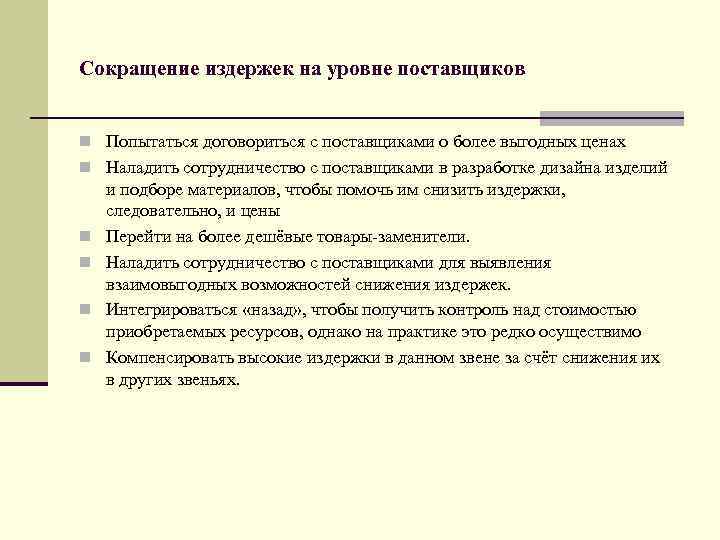 Сокращение издержек на уровне поставщиков

Попытаться договориться с поставщиками о более выгодных ценах

Наладить сотрудничество с поставщиками в разработке дизайна изделий и подборе материалов, чтобы помочь им снизить издержки, следовательно, и цены

Перейти на более дешёвые товары-заменители.

Наладить сотрудничество с поставщиками для выявления взаимовыгодных возможностей снижения издержек.

Интегрироваться «назад», чтобы получить контроль над стоимостью приобретаемых ресурсов, однако на практике это редко осуществимо

Компенсировать высокие издержки в данном звене за счёт снижения их в других звеньях.